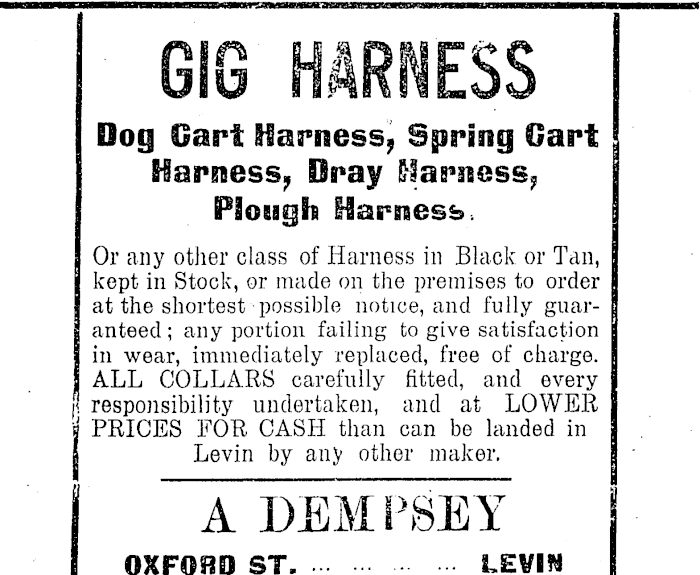 GIG HARNESS

Dog Cart Harness, Spring Cart Harness, Dray Harness, Plough Harness.

Or any other class of Harness in Black or Tan, kept in Stock, or made on the premises to order at the shortest possible notice, and fully guaranteed; any portion failing to give satisfaction in wear, immediately replaced, free of charge. ALL COLLARS carefully fitted, and every responsibility undertaken, and at LOWER PRICES FOR CASH than can be landed in Levin by any other maker.

A DEMPSEY

OXFORD ST. ... ... ... ... LEVIN